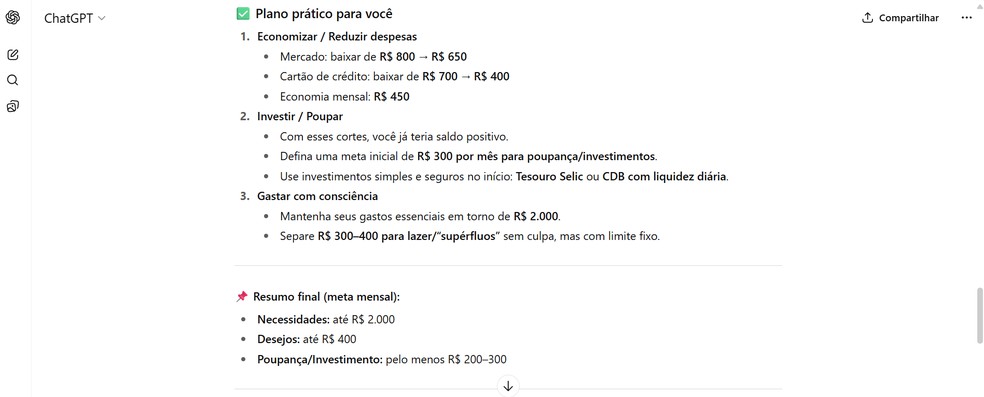 ChatGPT

Compartilhar

✅ Plano prático para você

1. Economizar / Reduzir despesas
- Mercado: baixar de R$ 800 → R$ 650
- Cartão de crédito: baixar de R$ 700 → R$ 400
- Economia mensal: R$ 450

2. Investir / Poupar
- Com esses cortes, você já teria saldo positivo.
- Defina uma meta inicial de R$ 300 por mês para poupança/investimentos.
- Use investimentos simples e seguros no início: Tesouro Selic ou CDB com liquidez diária.

3. Gastar com consciência
- Mantenha seus gastos essenciais em torno de R$ 2.000.
- Separe R$ 300–400 para lazer/"supérfluos" sem culpa, mas com limite fixo.

📌 Resumo final (meta mensal):
- Necessidades: até R$ 2.000
- Desejos: até R$ 400
- Poupança/Investimento: pelo menos R$ 200–300